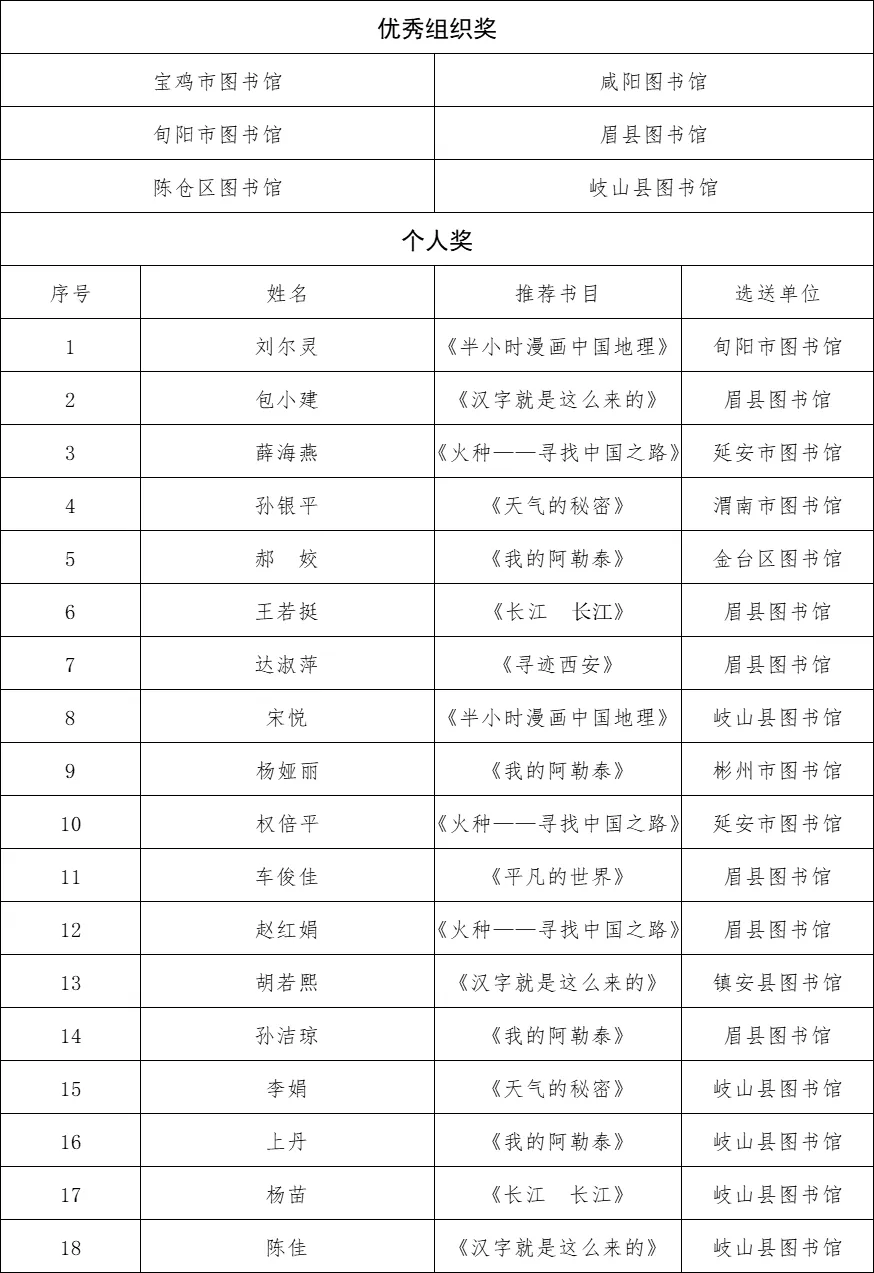 优秀组织奖

| 宝鸡市图书馆 | 咸阳图书馆 |
|---|---|
| 旬阳市图书馆 | 眉县图书馆 |
| 陈仓区图书馆 | 岐山县图书馆 |

个人奖

| 序号 | 姓名 | 推荐书目 | 选送单位 |
|---|---|---|---|
| 1 | 刘尔灵 | 《半小时漫画中国地理》 | 旬阳市图书馆 |
| 2 | 包小建 | 《汉字就是这么来的》 | 眉县图书馆 |
| 3 | 薛海燕 | 《火种——寻找中国之路》 | 延安市图书馆 |
| 4 | 孙银平 | 《天气的秘密》 | 渭南市图书馆 |
| 5 | 郝　姣 | 《我的阿勒泰》 | 金台区图书馆 |
| 6 | 王若挺 | 《长江　长江》 | 眉县图书馆 |
| 7 | 达淑萍 | 《寻迹西安》 | 眉县图书馆 |
| 8 | 宋悦 | 《半小时漫画中国地理》 | 岐山县图书馆 |
| 9 | 杨娅丽 | 《我的阿勒泰》 | 彬州市图书馆 |
| 10 | 权倍平 | 《火种——寻找中国之路》 | 延安市图书馆 |
| 11 | 车俊佳 | 《平凡的世界》 | 眉县图书馆 |
| 12 | 赵红娟 | 《火种——寻找中国之路》 | 眉县图书馆 |
| 13 | 胡若熙 | 《汉字就是这么来的》 | 镇安县图书馆 |
| 14 | 孙洁琼 | 《我的阿勒泰》 | 眉县图书馆 |
| 15 | 李娟 | 《天气的秘密》 | 岐山县图书馆 |
| 16 | 上丹 | 《我的阿勒泰》 | 岐山县图书馆 |
| 17 | 杨苗 | 《长江　长江》 | 岐山县图书馆 |
| 18 | 陈佳 | 《汉字就是这么来的》 | 岐山县图书馆 |